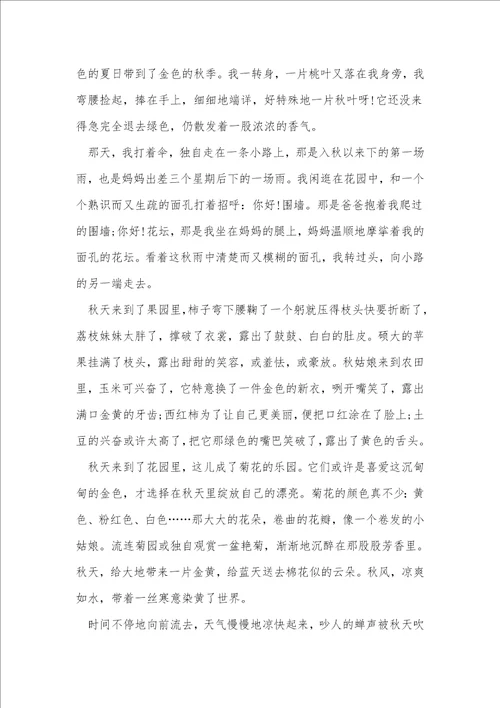 色的夏日带到了金色的秋季。我一转身，一片桃叶又落在我身旁，我弯腰捡起，捧在手上，细细地端详，好特殊地一片秋叶呀!它还没来得急完全退去绿色，仍散发着一股浓浓的香气。

那天，我打着伞，独自走在一条小路上，那是入秋以来下的第一场雨，也是妈妈出差三个星期后下的一场雨。我闲逛在花园中，和一个个熟识而又生疏的面孔打着招呼：你好!围墙。那是爸爸抱着我爬过的围墙;你好!花坛，那是我坐在妈妈的腿上，妈妈温顺地摩挲着我的面孔的花坛。看着这秋雨中清楚而又模糊的面孔，我转过头，向小路的另一端走去。

秋天来到了果园里，柿子弯下腰鞠了一个躬就压得枝头快要折断了，荔枝妹妹太胖了，撑破了衣裳，露出了鼓鼓、白白的肚皮。硕大的苹果挂满了枝头，露出甜甜的笑容，或羞怯，或豪放。秋姑娘来到农田里，玉米可兴奋了，它特意换了一件金色的新衣，咧开嘴笑了，露出满口金黄的牙齿;西红柿为了让自己更美丽，便把口红涂在了脸上;土豆的兴奋或许太高了，把它那绿色的嘴巴笑破了，露出了黄色的舌头。

秋天来到了花园里，这儿成了菊花的乐园。它们或许是喜爱这沉甸甸的金色，才选择在秋天里绽放自己的漂亮。菊花的颜色真不少：黄色、粉红色、白色……那大大的花朵，卷曲的花瓣，像一个卷发的小姑娘。流连菊园或独自观赏一盆艳菊，渐渐地沉醉在那股股芳香里。秋天，给大地带来一片金黄，给蓝天送去棉花似的云朵。秋风，凉爽如水，带着一丝寒意染黄了世界。

时间不停地向前流去，天气慢慢地凉快起来，吵人的蝉声被秋天吹